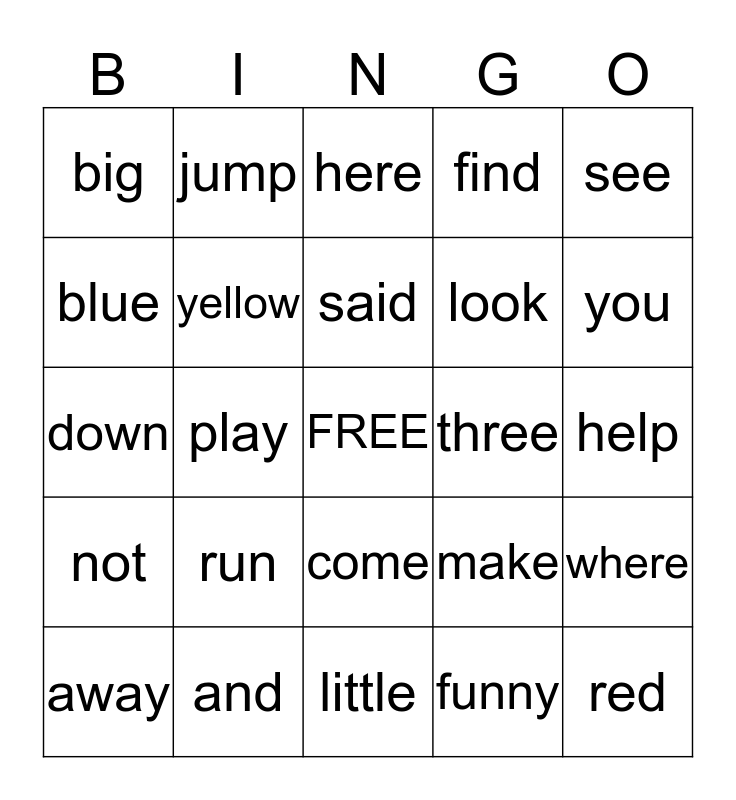 | B | I | N | G | O |
|---|---|---|---|---|
| big | jump | here | find | see |
| blue | yellow | said | look | you |
| down | play | FREE | three | help |
| not | run | come | make | where |
| away | and | little | funny | red |